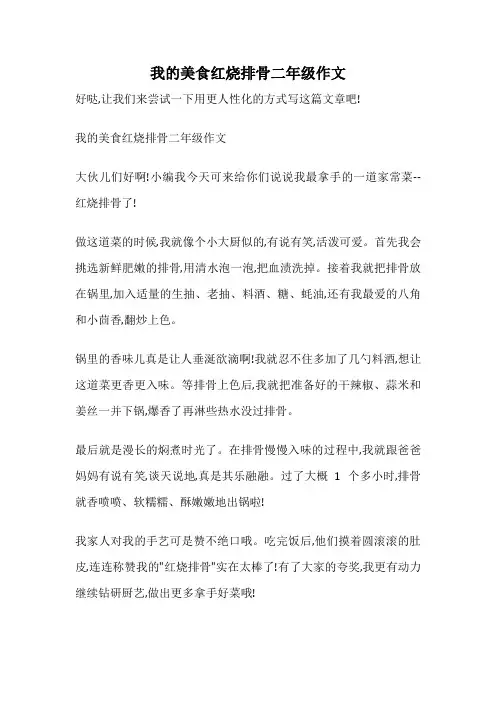 我的美食红烧排骨二年级作文

好哒,让我们来尝试一下用更人性化的方式写这篇文章吧!

我的美食红烧排骨二年级作文

大伙儿们好啊!小编我今天可来给你们说说我最拿手的一道家常菜--红烧排骨了!

做这道菜的时候,我就像个小大厨似的,有说有笑,活泼可爱。首先我会挑选新鲜肥嫩的排骨,用清水泡一泡,把血渍洗掉。接着我就把排骨放在锅里,加入适量的生抽、老抽、料酒、糖、蚝油,还有我最爱的八角和小茴香,翻炒上色。

锅里的香味儿真是让人垂涎欲滴啊!我就忍不住多加了几勺料酒,想让这道菜更香更入味。等排骨上色后,我就把准备好的干辣椒、蒜米和姜丝一并下锅,爆香了再淋些热水没过排骨。

最后就是漫长的焖煮时光了。在排骨慢慢入味的过程中,我就跟爸爸妈妈有说有笑,谈天说地,真是其乐融融。过了大概 1 个多小时,排骨就香喷喷、软糯糯、酥嫩嫩地出锅啦!

我家人对我的手艺可是赞不绝口哦。吃完饭后,他们摸着圆滚滚的肚皮,连连称赞我的"红烧排骨"实在太棒了!有了大家的夸奖,我更有动力继续钻研厨艺,做出更多拿手好菜哦!